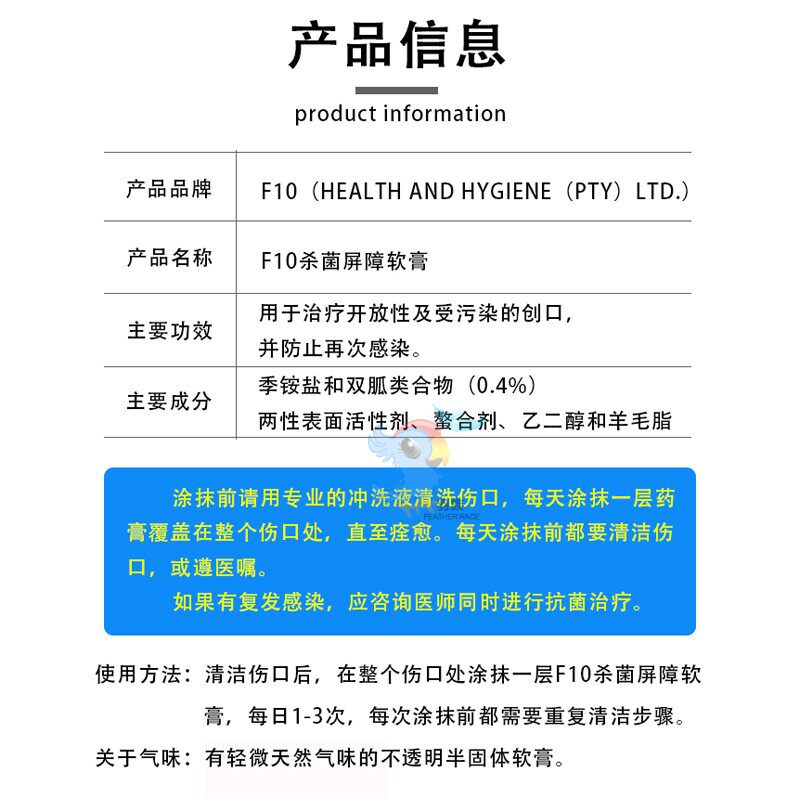 产品信息

product information

| 产品品牌 | F10（HEALTH AND HYGIENE（PTY）LTD.） |
|---|---|
| 产品名称 | F10杀菌屏障软膏 |
| 主要功效 | 用于治疗开放性及受污染的创口，并防止再次感染。 |
| 主要成分 | 季铵盐和双胍类合物（0.4%）两性表面活性剂、螯合剂、乙二醇和羊毛脂 |

FEATHER RACE

涂抹前请用专业的冲洗液清洗伤口，每天涂抹一层药膏覆盖在整个伤口处，直至痊愈。每天涂抹前都要清洁伤口，或遵医嘱。

如果有复发感染，应咨询医师同时进行抗菌治疗。

使用方法：清洁伤口后，在整个伤口处涂抹一层F10杀菌屏障软膏，每日1-3次，每次涂抹前都需要重复清洁步骤。

关于气味：有轻微天然气味的不透明半固体软膏。